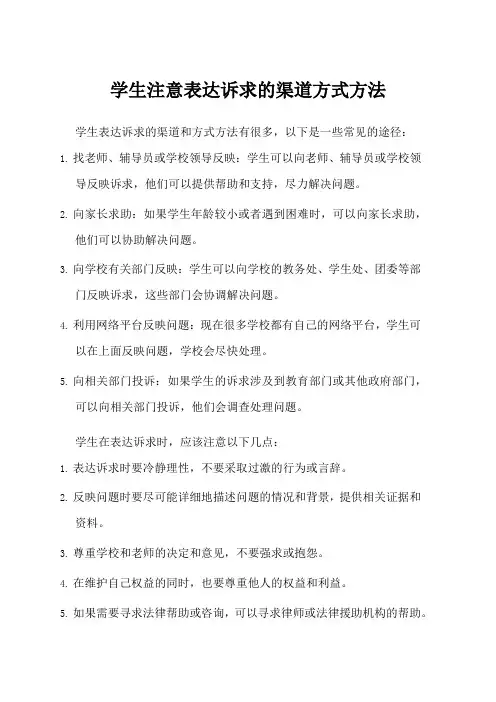 学生注意表达诉求的渠道方式方法

学生表达诉求的渠道和方式方法有很多，以下是一些常见的途径：

1. 找老师、辅导员或学校领导反映：学生可以向老师、辅导员或学校领导反映诉求，他们可以提供帮助和支持，尽力解决问题。

2. 向家长求助：如果学生年龄较小或者遇到困难时，可以向家长求助，他们可以协助解决问题。

3. 向学校有关部门反映：学生可以向学校的教务处、学生处、团委等部门反映诉求，这些部门会协调解决问题。

4. 利用网络平台反映问题：现在很多学校都有自己的网络平台，学生可以在上面反映问题，学校会尽快处理。

5. 向相关部门投诉：如果学生的诉求涉及到教育部门或其他政府部门，可以向相关部门投诉，他们会调查处理问题。

学生在表达诉求时，应该注意以下几点：

1. 表达诉求时要冷静理性，不要采取过激的行为或言辞。

2. 反映问题时要尽可能详细地描述问题的情况和背景，提供相关证据和资料。

3. 尊重学校和老师的决定和意见，不要强求或抱怨。

4. 在维护自己权益的同时，也要尊重他人的权益和利益。

5. 如果需要寻求法律帮助或咨询，可以寻求律师或法律援助机构的帮助。